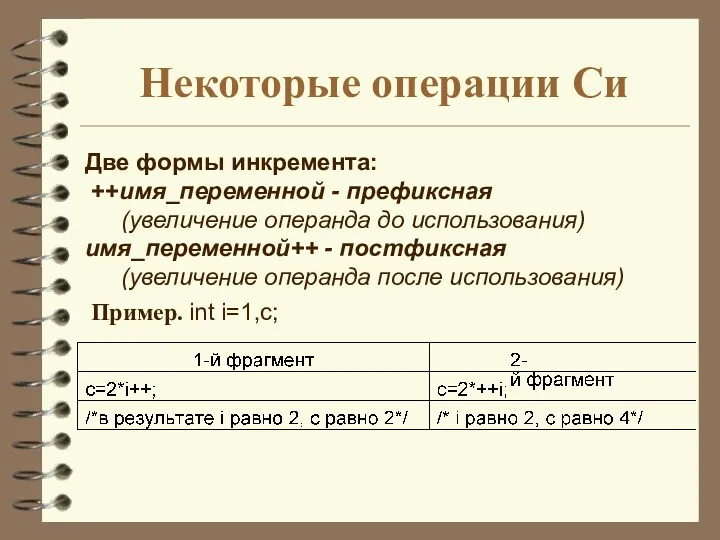 Некоторые операции Си

Две формы инкремента:
++имя_переменной - префиксная
(увеличение операнда до использования)
имя_переменной++ - постфиксная
(увеличение операнда после использования)

Пример. int i=1,c;

| 1-й фрагмент | 2-й фрагмент |
|---|---|
| c=2*i++; | c=2*++i; |
| /*в результате i равно 2, с равно 2*/ | /* i равно 2, с равно 4*/ |